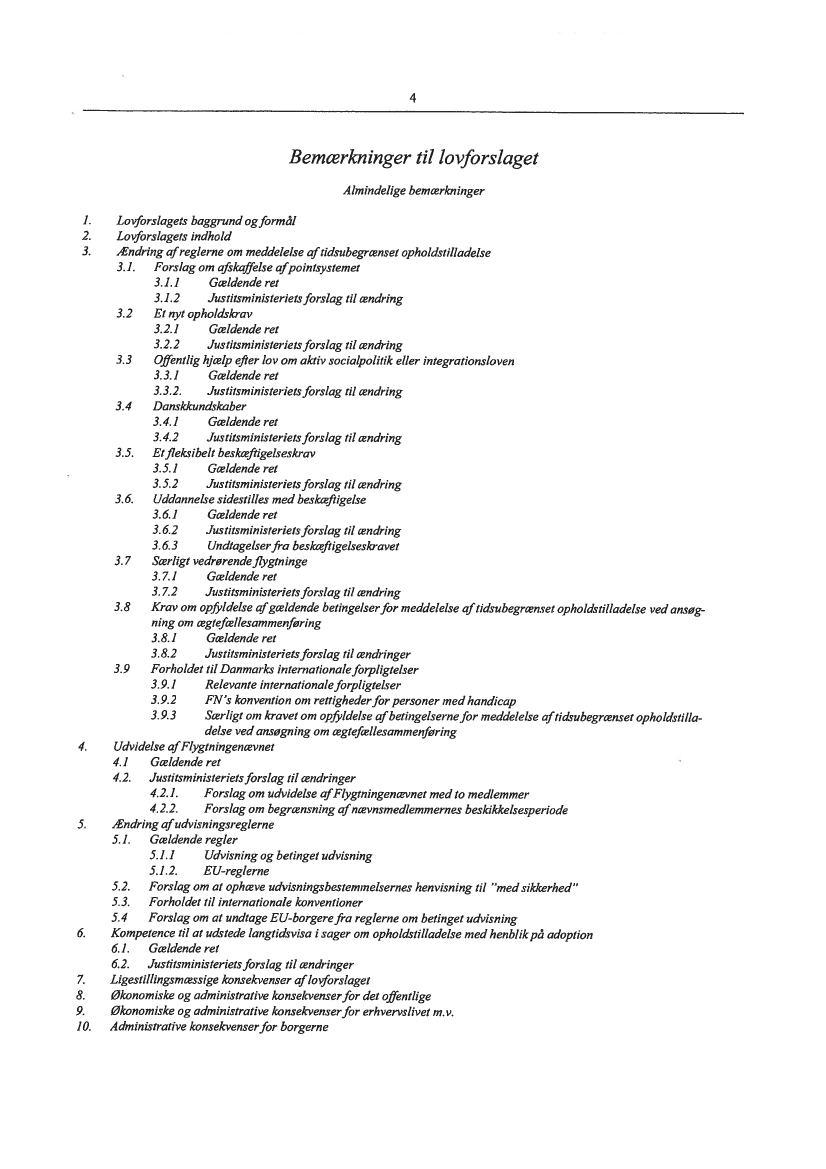 4

Bemærkninger til lovforslaget

Almindelige bemærkninger

1. Lovforslagets baggrund og formål
2. Lovforslagets indhold
3. Ændring af reglerne om meddelelse af tidsubegrænset opholdstilladelse
3.1. Forslag om afskaffelse af pointsystemet
3.1.1 Gældende ret
3.1.2 Justitsministeriets forslag til ændring
3.2 Et nyt opholdskrav
3.2.1 Gældende ret
3.2.2 Justitsministeriets forslag til ændring
3.3 Offentlig hjælp efter lov om aktiv socialpolitik eller integrationsloven
3.3.1 Gældende ret
3.3.2. Justitsministeriets forslag til ændring
3.4 Danskkundskaber
3.4.1 Gældende ret
3.4.2 Justitsministeriets forslag til ændring
3.5. Et fleksibelt beskæftigelseskrav
3.5.1 Gældende ret
3.5.2 Justitsministeriets forslag til ændring
3.6. Uddannelse sidestilles med beskæftigelse
3.6.1 Gældende ret
3.6.2 Justitsministeriets forslag til ændring
3.6.3 Undtagelser fra beskæftigelseskravet
3.7 Særligt vedrørende flygtninge
3.7.1 Gældende ret
3.7.2 Justitsministeriets forslag til ændring
3.8 Krav om opfyldelse af gældende betingelser for meddelelse af tidsubegrænset opholdstilladelse ved ansøgning om ægtefællesammenføring
3.8.1 Gældende ret
3.8.2 Justitsministeriets forslag til ændringer
3.9 Forholdet til Danmarks internationale forpligtelser
3.9.1 Relevante internationale forpligtelser
3.9.2 FN's konvention om rettigheder for personer med handicap
3.9.3 Særligt om kravet om opfyldelse af betingelserne for meddelelse af tidsubegrænset opholdstilladelse ved ansøgning om ægtefællesammenføring
4. Udvidelse af Flygtningenævnet
4.1 Gældende ret
4.2. Justitsministeriets forslag til ændringer
4.2.1. Forslag om udvidelse af Flygtningenævnet med to medlemmer
4.2.2. Forslag om begrænsning af nævnsmedlemmernes beskikkelsesperiode
5. Ændring af udvisningsreglerne
5.1. Gældende regler
5.1.1 Udvisning og betinget udvisning
5.1.2. EU-reglerne
5.2. Forslag om at ophæve udvisningsbestemmelsernes henvisning til "med sikkerhed"
5.3. Forholdet til internationale konventioner
5.4 Forslag om at undtage EU-borgere fra reglerne om betinget udvisning
6. Kompetence til at udstede langtidsvisa i sager om opholdstilladelse med henblik på adoption
6.1. Gældende ret
6.2. Justitsministeriets forslag til ændringer
7. Ligestillingsmæssige konsekvenser af lovforslaget
8. Økonomiske og administrative konsekvenser for det offentlige
9. Økonomiske og administrative konsekvenser for erhvervslivet m.v.
10. Administrative konsekvenser for borgerne